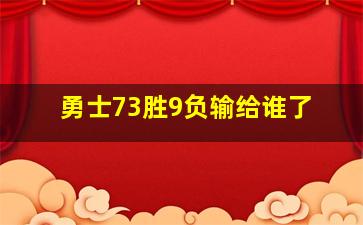 勇士73胜9负输给谁了